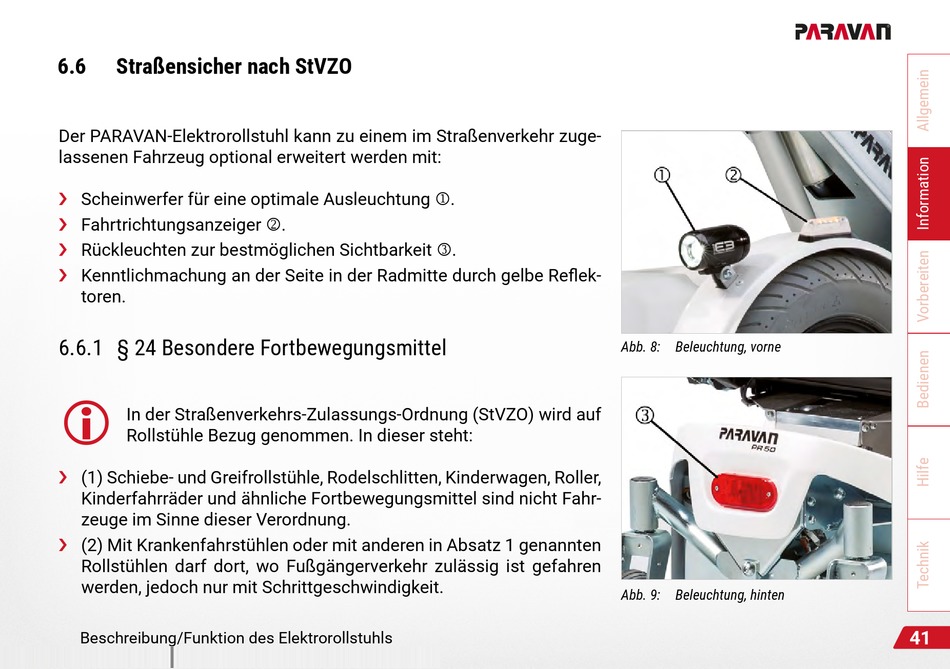 PARAVAN

6.6 Straßensicher nach StVZO

Der PARAVAN-Elektrorollstuhl kann zu einem im Straßenverkehr zugelassenen Fahrzeug optional erweitert werden mit:

› Scheinwerfer für eine optimale Ausleuchtung ①.
› Fahrtrichtungsanzeiger ②.
› Rückleuchten zur bestmöglichen Sichtbarkeit ③.
› Kenntlichmachung an der Seite in der Radmitte durch gelbe Reflektoren.

6.6.1 § 24 Besondere Fortbewegungsmittel

In der Straßenverkehrs-Zulassungs-Ordnung (StVZO) wird auf Rollstühle Bezug genommen. In dieser steht:

› (1) Schiebe- und Greifrollstühle, Rodelschlitten, Kinderwagen, Roller, Kinderfahrräder und ähnliche Fortbewegungsmittel sind nicht Fahrzeuge im Sinne dieser Verordnung.
› (2) Mit Krankenfahrstühlen oder mit anderen in Absatz 1 genannten Rollstühlen darf dort, wo Fußgängerverkehr zulässig ist gefahren werden, jedoch nur mit Schrittgeschwindigkeit.

①
②
Abb. 8: Beleuchtung, vorne

③
PARAVAN
PR 50
Abb. 9: Beleuchtung, hinten

Allgemein
Information
Vorbereiten
Bedienen
Hilfe
Technik

Beschreibung/Funktion des Elektrorollstuhls

41